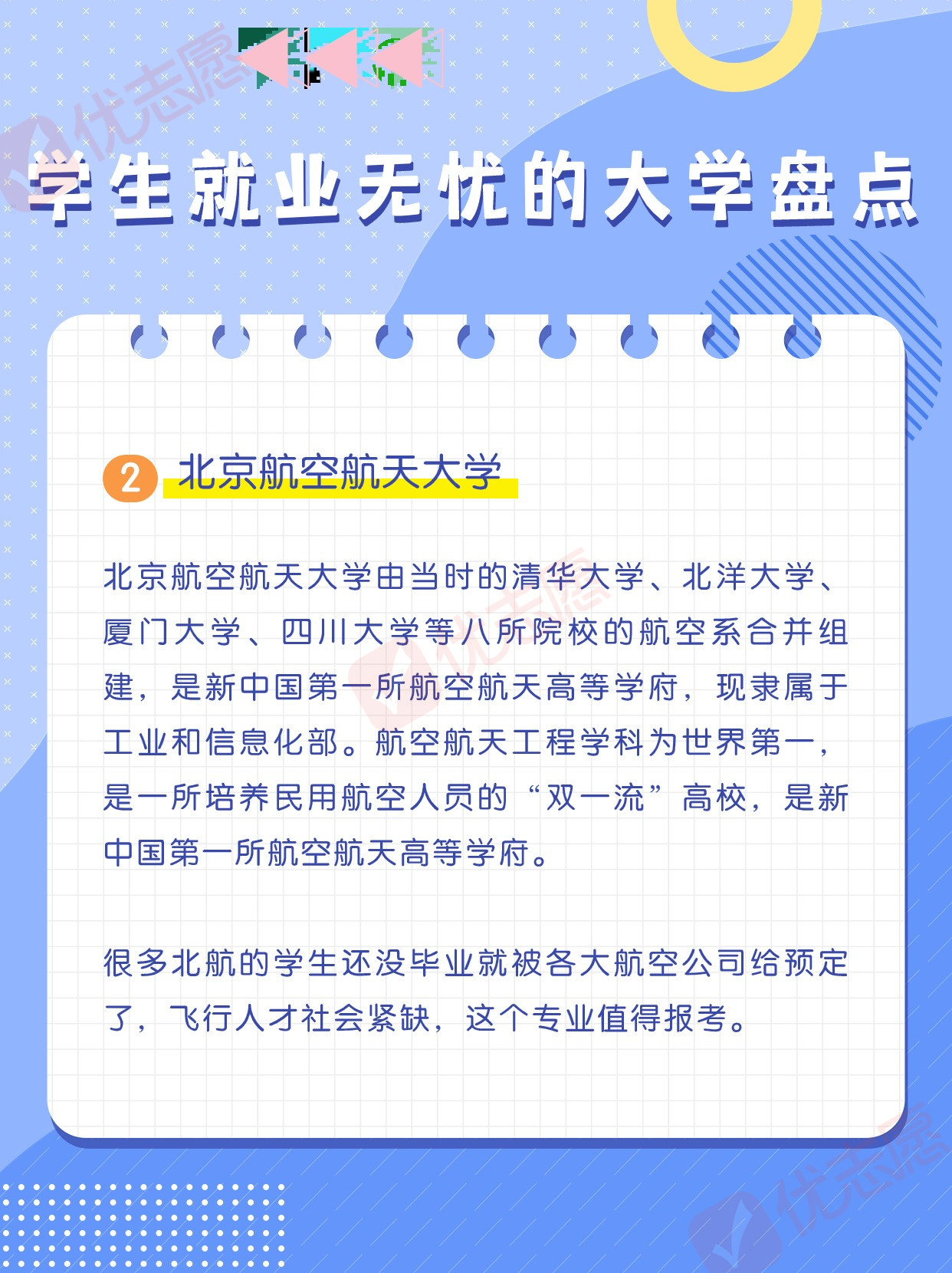 学生就业无忧的大学盘点

2 北京航空航天大学

北京航空航天大学由当时的清华大学、北洋大学、厦门大学、四川大学等八所院校的航空系合并组建，是新中国第一所航空航天高等学府，现隶属于工业和信息化部。航空航天工程学科为世界第一，是一所培养民用航空人员的“双一流”高校，是新中国第一所航空航天高等学府。

很多北航的学生还没毕业就被各大航空公司给预定了，飞行人才社会紧缺，这个专业值得报考。

优志愿